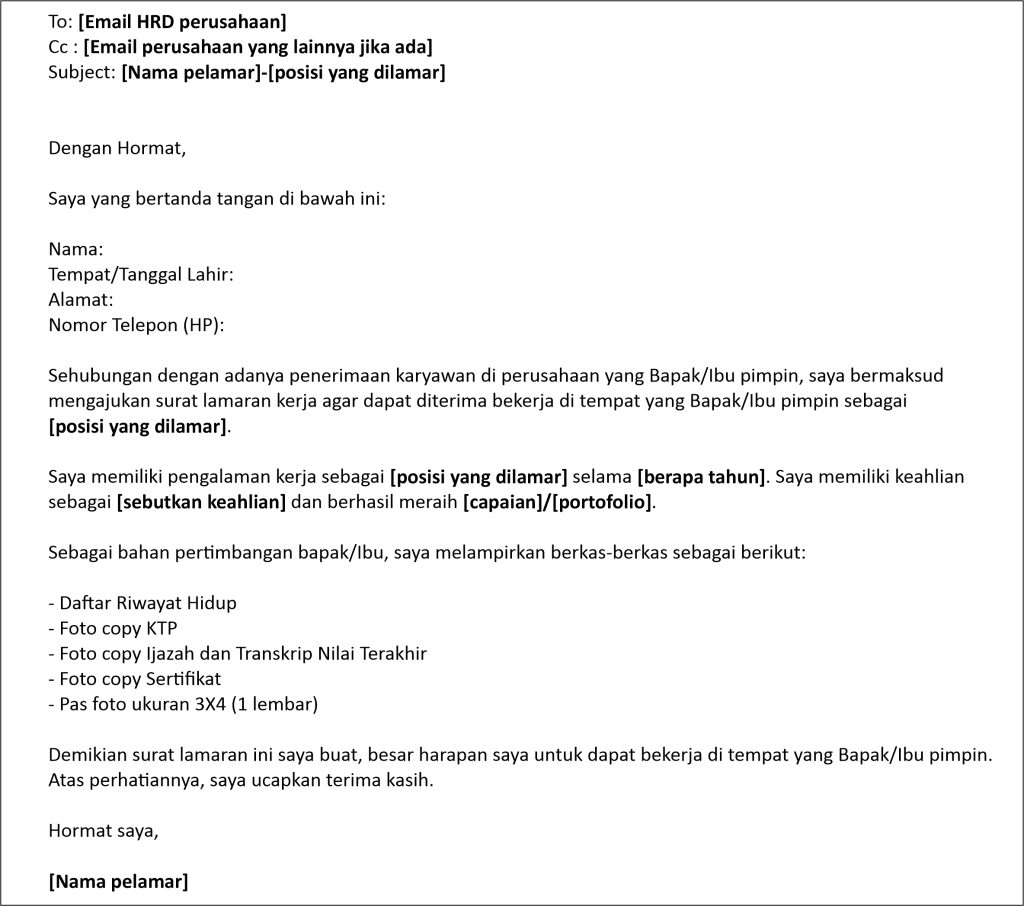 To: [Email HRD perusahaan]
Cc : [Email perusahaan yang lainnya jika ada]
Subject: [Nama pelamar]-[posisi yang dilamar]

Dengan Hormat,

Saya yang bertanda tangan di bawah ini:

Nama:
Tempat/Tanggal Lahir:
Alamat:
Nomor Telepon (HP):

Sehubungan dengan adanya penerimaan karyawan di perusahaan yang Bapak/Ibu pimpin, saya bermaksud mengajukan surat lamaran kerja agar dapat diterima bekerja di tempat yang Bapak/Ibu pimpin sebagai [posisi yang dilamar].

Saya memiliki pengalaman kerja sebagai [posisi yang dilamar] selama [berapa tahun]. Saya memiliki keahlian sebagai [sebutkan keahlian] dan berhasil meraih [capaian]/[portofolio].

Sebagai bahan pertimbangan bapak/Ibu, saya melampirkan berkas-berkas sebagai berikut:

- Daftar Riwayat Hidup
- Foto copy KTP
- Foto copy Ijazah dan Transkrip Nilai Terakhir
- Foto copy Sertifikat
- Pas foto ukuran 3X4 (1 lembar)

Demikian surat lamaran ini saya buat, besar harapan saya untuk dapat bekerja di tempat yang Bapak/Ibu pimpin. Atas perhatiannya, saya ucapkan terima kasih.

Hormat saya,

[Nama pelamar]